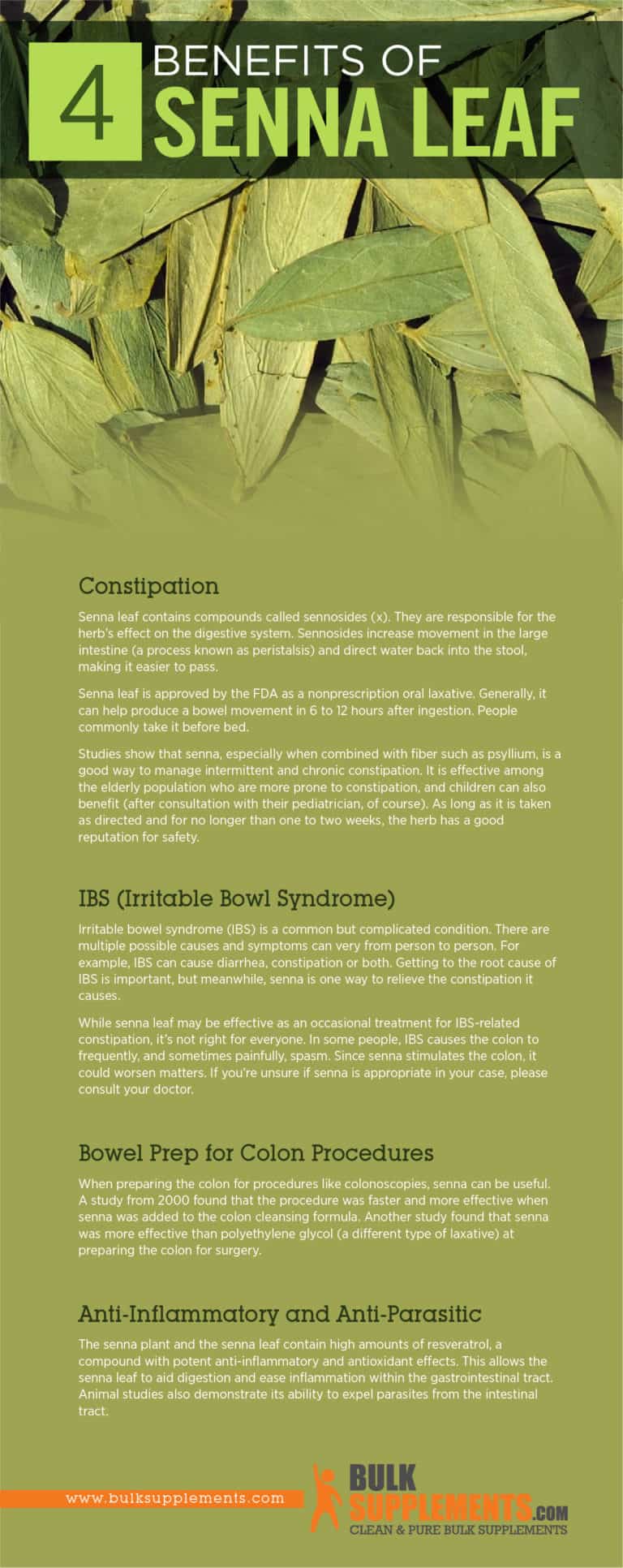 4 BENEFITS OF SENNA LEAF

Constipation

Senna leaf contains compounds called sennosides (x). They are responsible for the herb's effect on the digestive system. Sennosides increase movement in the large intestine (a process known as peristalsis) and direct water back into the stool, making it easier to pass.

Senna leaf is approved by the FDA as a nonprescription oral laxative. Generally, it can help produce a bowel movement in 6 to 12 hours after ingestion. People commonly take it before bed.

Studies show that senna, especially when combined with fiber such as psyllium, is a good way to manage intermittent and chronic constipation. It is effective among the elderly population who are more prone to constipation, and children can also benefit (after consultation with their pediatrician, of course). As long as it is taken as directed and for no longer than one to two weeks, the herb has a good reputation for safety.

IBS (Irritable Bowl Syndrome)

Irritable bowel syndrome (IBS) is a common but complicated condition. There are multiple possible causes and symptoms can very from person to person. For example, IBS can cause diarrhea, constipation or both. Getting to the root cause of IBS is important, but meanwhile, senna is one way to relieve the constipation it causes.

While senna leaf may be effective as an occasional treatment for IBS-related constipation, it's not right for everyone. In some people, IBS causes the colon to frequently, and sometimes painfully, spasm. Since senna stimulates the colon, it could worsen matters. If you're unsure if senna is appropriate in your case, please consult your doctor.

Bowel Prep for Colon Procedures

When preparing the colon for procedures like colonoscopies, senna can be useful. A study from 2000 found that the procedure was faster and more effective when senna was added to the colon cleansing formula. Another study found that senna was more effective than polyethylene glycol (a different type of laxative) at preparing the colon for surgery.

Anti-Inflammatory and Anti-Parasitic

The senna plant and the senna leaf contain high amounts of resveratrol, a compound with potent anti-inflammatory and antioxidant effects. This allows the senna leaf to aid digestion and ease inflammation within the gastrointestinal tract. Animal studies also demonstrate its ability to expel parasites from the intestinal tract.

www.bulksupplements.com

BULK SUPPLEMENTS.COM
CLEAN & PURE BULK SUPPLEMENTS